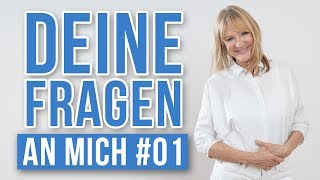 DEINE FRAGEN
AN MICH #01